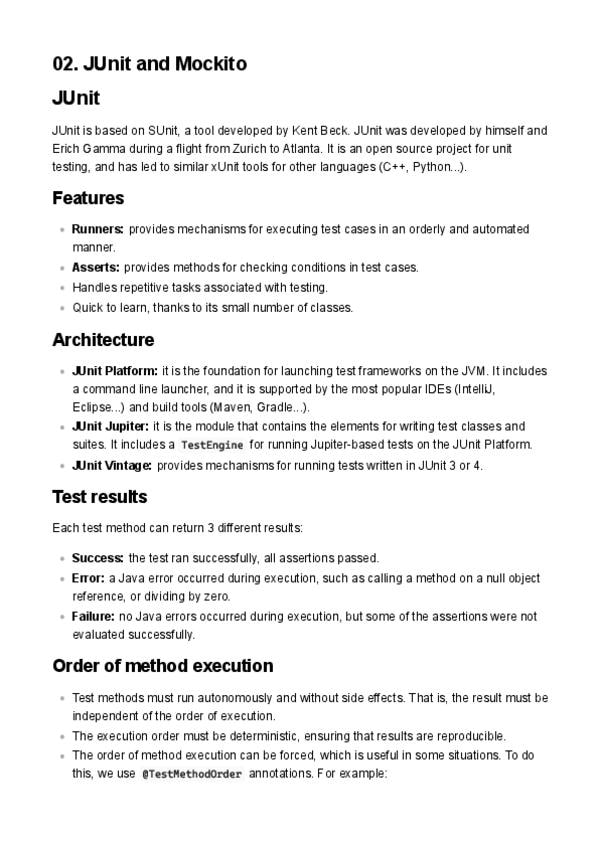 02. JUnit and Mockito

JUnit

JUnit is based on SUnit, a tool developed by Kent Beck. JUnit was developed by himself and Erich Gamma during a flight from Zurich to Atlanta. It is an open source project for unit testing, and has led to similar xUnit tools for other languages (C++, Python...).

Features

• Runners: provides mechanisms for executing test cases in an orderly and automated manner.
• Asserts: provides methods for checking conditions in test cases.
• Handles repetitive tasks associated with testing.
• Quick to learn, thanks to its small number of classes.

Architecture

• JUnit Platform: it is the foundation for launching test frameworks on the JVM. It includes a command line launcher, and it is supported by the most popular IDEs (IntelliJ, Eclipse...) and build tools (Maven, Gradle...).
• JUnit Jupiter: it is the module that contains the elements for writing test classes and suites. It includes a TestEngine for running Jupiter-based tests on the JUnit Platform.
• JUnit Vintage: provides mechanisms for running tests written in JUnit 3 or 4.

Test results

Each test method can return 3 different results:

• Success: the test ran successfully, all assertions passed.
• Error: a Java error occurred during execution, such as calling a method on a null object reference, or dividing by zero.
• Failure: no Java errors occurred during execution, but some of the assertions were not evaluated successfully.

Order of method execution

• Test methods must run autonomously and without side effects. That is, the result must be independent of the order of execution.
• The execution order must be deterministic, ensuring that results are reproducible.
• The order of method execution can be forced, which is useful in some situations. To do this, we use @TestMethodOrder annotations. For example: